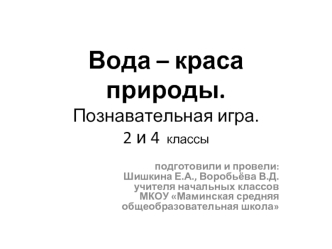 Вода – краса природы.
Познавательная игра.
2 и 4 классы

подготовили и провели:
Шишкина Е.А., Воробьёва В.Д.
учителя начальных классов
МКОУ «Маминская средняя общеобразовательная школа»